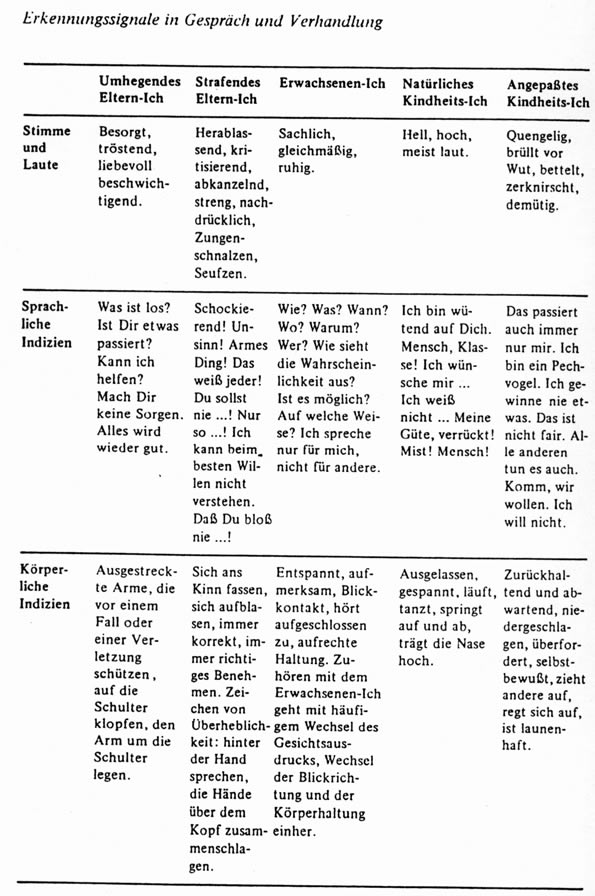 Erkennungssignale in Gespräch und Verhandlung

| | Umhegendes Eltern-Ich | Strafendes Eltern-Ich | Erwachsenen-Ich | Natürliches Kindheits-Ich | Angepaßtes Kindheits-Ich |
|---|---|---|---|---|---|
| Stimme und Laute | Besorgt, tröstend, liebevoll beschwichtigend. | Herablassend, kritisierend, abkanzelnd, streng, nachdrücklich, Zungenschnalzen, Seufzen. | Sachlich, gleichmäßig, ruhig. | Hell, hoch, meist laut. | Quengelig, brüllt vor Wut, bettelt, zerknirscht, demütig. |
| Sprachliche Indizien | Was ist los? Ist Dir etwas passiert? Kann ich helfen? Mach Dir keine Sorgen. Alles wird wieder gut. | Schockierend! Unsinn! Armes Ding! Das weiß jeder! Du sollst nie ...! Nur so ...! Ich kann beim besten Willen nicht verstehen. Daß Du bloß nie ...! | Wie? Was? Wann? Wo? Warum? Wer? Wie sieht die Wahrscheinlichkeit aus? Ist es möglich? Auf welche Weise? Ich spreche nur für mich, nicht für andere. | Ich bin wütend auf Dich. Mensch, Klasse! Ich wünsche mir ... Ich weiß nicht ... Meine Güte, verrückt! Mist! Mensch! | Das passiert auch immer nur mir. Ich bin ein Pechvogel. Ich gewinne nie etwas. Das ist nicht fair. Alle anderen tun es auch. Komm, wir wollen. Ich will nicht. |
| Körperliche Indizien | Ausgestreckte Arme, die vor einem Fall oder einer Verletzung schützen, auf die Schulter klopfen, den Arm um die Schulter legen. | Sich ans Kinn fassen, sich aufblasen, immer korrekt, immer richtiges Benehmen. Zeichen von Überheblichkeit: hinter der Hand sprechen, die Hände über dem Kopf zusammenschlagen. | Entspannt, aufmerksam, Blickkontakt, hört aufgeschlossen zu, aufrechte Haltung. Zuhören mit dem Erwachsenen-Ich geht mit häufigem Wechsel des Gesichtsausdrucks, Wechsel der Blickrichtung und der Körperhaltung einher. | Ausgelassen, gespannt, läuft, tanzt, springt auf und ab, trägt die Nase hoch. | Zurückhaltend und abwartend, niedergeschlagen, überfordert, selbstbewußt, zieht andere auf, regt sich auf, ist launenhaft. |